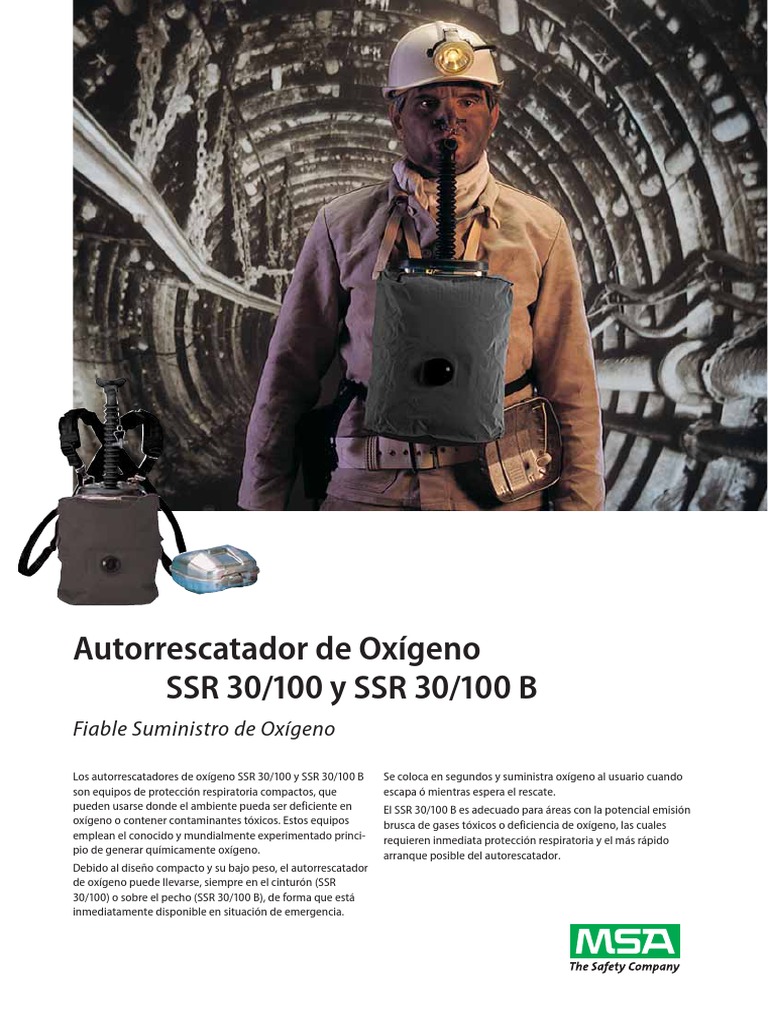 Autorrescatador de Oxígeno
SSR 30/100 y SSR 30/100 B

Fiable Suministro de Oxígeno

Los autorrescatadores de oxígeno SSR 30/100 y SSR 30/100 B son equipos de protección respiratoria compactos, que pueden usarse donde el ambiente pueda ser deficiente en oxígeno o contener contaminantes tóxicos. Estos equipos emplean el conocido y mundialmente experimentado principio de generar químicamente oxígeno.

Debido al diseño compacto y su bajo peso, el autorrescatador de oxígeno puede llevarse, siempre en el cinturón (SSR 30/100) o sobre el pecho (SSR 30/100 B), de forma que está inmediatamente disponible en situación de emergencia.

Se coloca en segundos y suministra oxígeno al usuario cuando escapa ó mientras espera el rescate.

El SSR 30/100 B es adecuado para áreas con la potencial emisión brusca de gases tóxicos o deficiencia de oxígeno, las cuales requieren inmediata protección respiratoria y el más rápido arranque posible del autorescatador.

MSA
The Safety Company